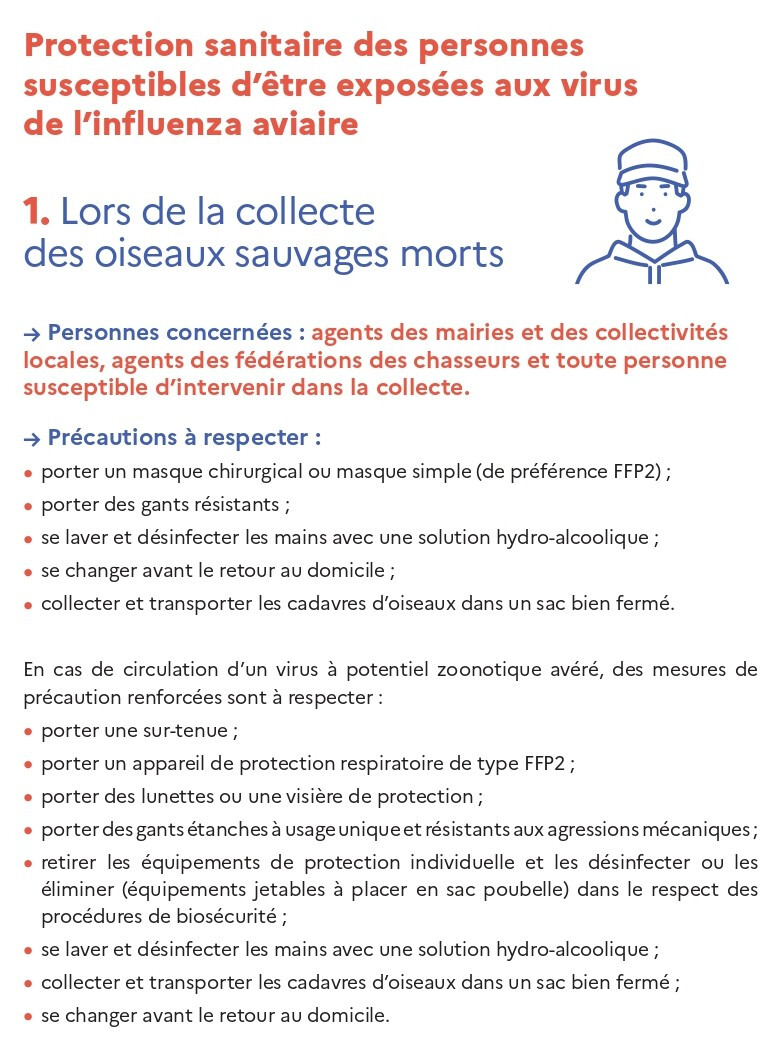 Protection sanitaire des personnes susceptibles d'être exposées aux virus de l'influenza aviaire

1. Lors de la collecte des oiseaux sauvages morts

→ Personnes concernées : agents des mairies et des collectivités locales, agents des fédérations des chasseurs et toute personne susceptible d'intervenir dans la collecte.

→ Précautions à respecter :
• porter un masque chirurgical ou masque simple (de préférence FFP2) ;
• porter des gants résistants ;
• se laver et désinfecter les mains avec une solution hydro-alcoolique ;
• se changer avant le retour au domicile ;
• collecter et transporter les cadavres d'oiseaux dans un sac bien fermé.

En cas de circulation d'un virus à potentiel zoonotique avéré, des mesures de précaution renforcées sont à respecter :
• porter une sur-tenue ;
• porter un appareil de protection respiratoire de type FFP2 ;
• porter des lunettes ou une visière de protection ;
• porter des gants étanches à usage unique et résistants aux agressions mécaniques ;
• retirer les équipements de protection individuelle et les désinfecter ou les éliminer (équipements jetables à placer en sac poubelle) dans le respect des procédures de biosécurité ;
• se laver et désinfecter les mains avec une solution hydro-alcoolique ;
• collecter et transporter les cadavres d'oiseaux dans un sac bien fermé ;
• se changer avant le retour au domicile.